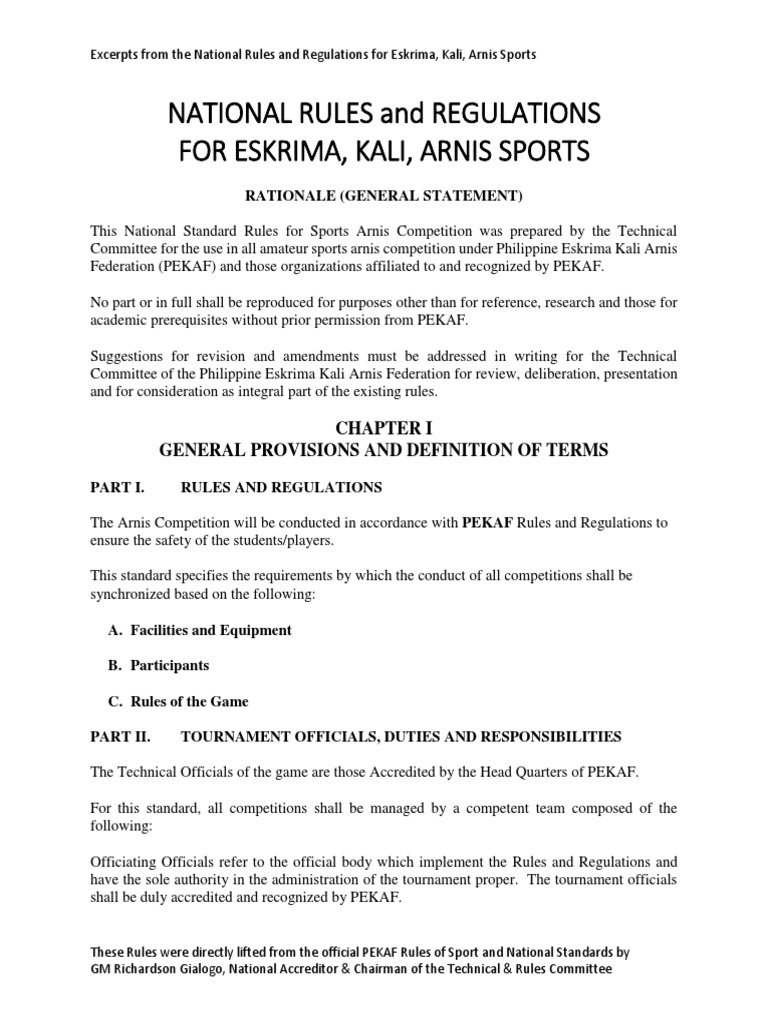 Excerpts from the National Rules and Regulations for Eskrima, Kali, Arnis Sports

NATIONAL RULES and REGULATIONS
FOR ESKRIMA, KALI, ARNIS SPORTS

RATIONALE (GENERAL STATEMENT)

This National Standard Rules for Sports Arnis Competition was prepared by the Technical Committee for the use in all amateur sports arnis competition under Philippine Eskrima Kali Arnis Federation (PEKAF) and those organizations affiliated to and recognized by PEKAF.

No part or in full shall be reproduced for purposes other than for reference, research and those for academic prerequisites without prior permission from PEKAF.

Suggestions for revision and amendments must be addressed in writing for the Technical Committee of the Philippine Eskrima Kali Arnis Federation for review, deliberation, presentation and for consideration as integral part of the existing rules.

CHAPTER I
GENERAL PROVISIONS AND DEFINITION OF TERMS

PART I. RULES AND REGULATIONS

The Arnis Competition will be conducted in accordance with PEKAF Rules and Regulations to ensure the safety of the students/players.

This standard specifies the requirements by which the conduct of all competitions shall be synchronized based on the following:

A. Facilities and Equipment

B. Participants

C. Rules of the Game

PART II. TOURNAMENT OFFICIALS, DUTIES AND RESPONSIBILITIES

The Technical Officials of the game are those Accredited by the Head Quarters of PEKAF.

For this standard, all competitions shall be managed by a competent team composed of the following:

Officiating Officials refer to the official body which implement the Rules and Regulations and have the sole authority in the administration of the tournament proper. The tournament officials shall be duly accredited and recognized by PEKAF.

These Rules were directly lifted from the official PEKAF Rules of Sport and National Standards by GM Richardson Gialogo, National Accreditor & Chairman of the Technical & Rules Committee